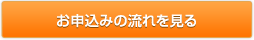 お申込みの流れを見る